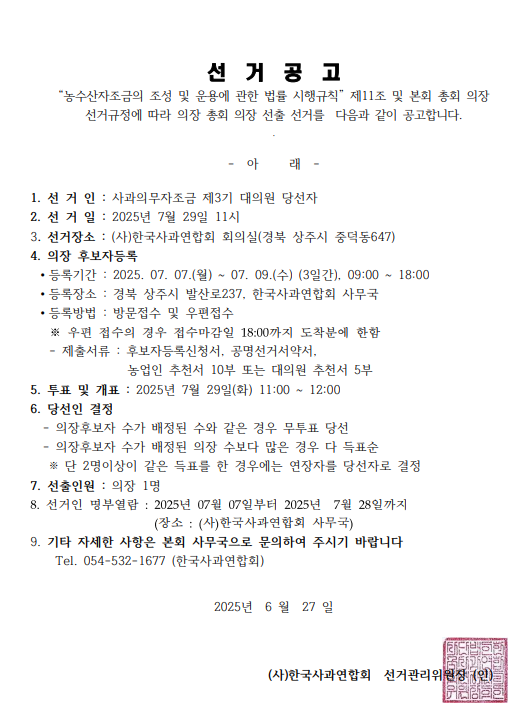 선 거 공 고

"농수산자조금의 조성 및 운용에 관한 법률 시행규칙" 제11조 및 본회 총회 의장 선거규정에 따라 의장 총회 의장 선출 선거를 다음과 같이 공고합니다.

- 아 래 -

1. 선 거 인 : 사과의무자조금 제3기 대의원 당선자
2. 선 거 일 : 2025년 7월 29일 11시
3. 선거장소 : (사)한국사과연합회 회의실(경북 상주시 중덕동647)
4. 의장 후보자등록
• 등록기간 : 2025. 07. 07.(월) ~ 07. 09.(수) (3일간), 09:00 ~ 18:00
• 등록장소 : 경북 상주시 발산로237, 한국사과연합회 사무국
• 등록방법 : 방문접수 및 우편접수
※ 우편 접수의 경우 접수마감일 18:00까지 도착분에 한함
- 제출서류 : 후보자등록신청서, 공명선거서약서, 농업인 추천서 10부 또는 대의원 추천서 5부
5. 투표 및 개표 : 2025년 7월 29일(화) 11:00 ~ 12:00
6. 당선인 결정
- 의장후보자 수가 배정된 수와 같은 경우 무투표 당선
- 의장후보자 수가 배정된 의장 수보다 많은 경우 다 득표순
※ 단 2명이상이 같은 득표를 한 경우에는 연장자를 당선자로 결정
7. 선출인원 : 의장 1명
8. 선거인 명부열람 : 2025년 07월 07일부터 2025년 7월 28일까지 (장소 : (사)한국사과연합회 사무국)
9. 기타 자세한 사항은 본회 사무국으로 문의하여 주시기 바랍니다
Tel. 054-532-1677 (한국사과연합회)

2025년 6 월 27 일

(사)한국사과연합회 선거관리위원장 (인)